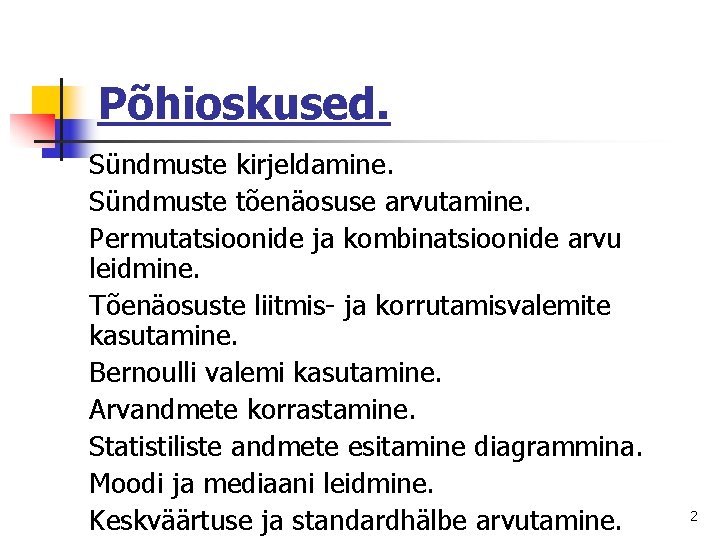 Põhioskused.

Sündmuste kirjeldamine.

Sündmuste tõenäosuse arvutamine.

Permutatsioonide ja kombinatsioonide arvu leidmine.

Tõenäosuste liitmis- ja korrutamisvalemite kasutamine.

Bernoulli valemi kasutamine.

Arvandmete korrastamine.

Statistiliste andmete esitamine diagrammina.

Moodi ja mediaani leidmine.

Keskväärtuse ja standardhälbe arvutamine.

2